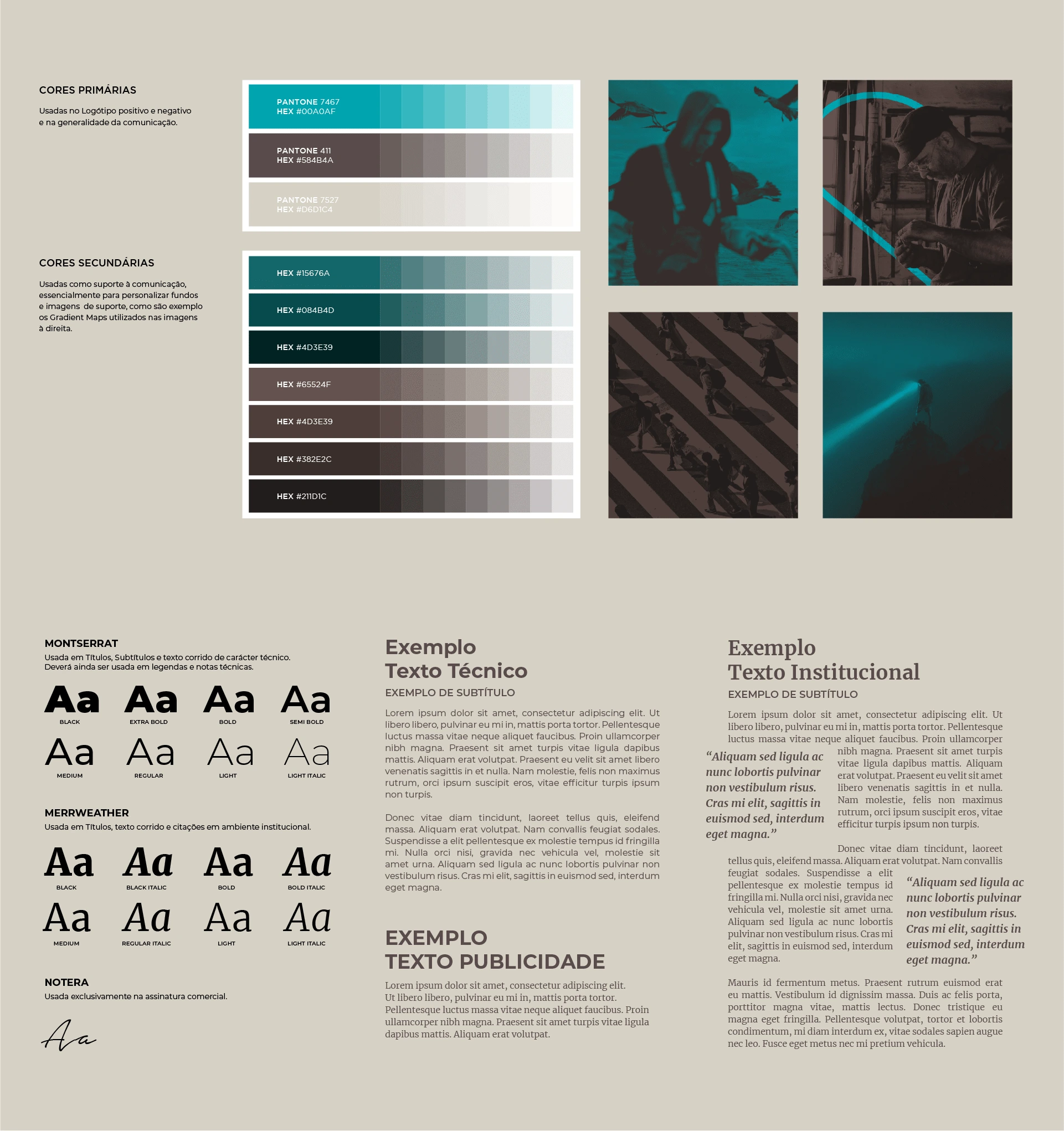 CORES PRIMÁRIAS

Usadas no Logótipo positivo e negativo e na generalidade da comunicação.

PANTONE 7467
HEX #00A0AF

PANTONE 411
HEX #584B4A

PANTONE 7527
HEX #D6D1C4

CORES SECUNDÁRIAS

Usadas como suporte à comunicação, essencialmente para personalizar fundos e imagens de suporte, como são exemplo os Gradient Maps utilizados nas imagens à direita.

HEX #15676A

HEX #084B4D

HEX #4D3E39

HEX #65524F

HEX #4D3E39

HEX #382E2C

HEX #211D1C

MONTSERRAT
Usada em Títulos, Subtítulos e texto corrido de carácter técnico. Deverá ainda ser usada em legendas e notas técnicas.

Aa BLACK Aa EXTRA BOLD Aa BOLD Aa SEMI BOLD
Aa MEDIUM Aa REGULAR Aa LIGHT Aa LIGHT ITALIC

MERRWEATHER
Usada em Títulos, texto corrido e citações em ambiente institucional.

Aa BLACK Aa BLACK ITALIC Aa BOLD Aa BOLD ITALIC
Aa MEDIUM Aa REGULAR ITALIC Aa LIGHT Aa LIGHT ITALIC

NOTERA
Usada exclusivamente na assinatura comercial.

Aa

Exemplo
Texto Técnico
EXEMPLO DE SUBTÍTULO

Lorem ipsum dolor sit amet, consectetur adipiscing elit. Ut libero libero, pulvinar eu mi in, mattis porta tortor. Pellentesque luctus massa vitae neque aliquet faucibus. Proin ullamcorper nibh magna. Praesent sit amet turpis vitae ligula dapibus mattis. Aliquam erat volutpat. Praesent eu velit sit amet libero venenatis sagittis in et nulla. Nam molestie, felis non maximus rutrum, orci ipsum suscipit eros, vitae efficitur turpis ipsum non turpis.

Donec vitae diam tincidunt, laoreet tellus quis, eleifend massa. Aliquam erat volutpat. Nam convallis feugiat sodales. Suspendisse a elit pellentesque ex molestie tempus id fringilla mi. Nulla orci nisi, gravida nec vehicula vel, molestie sit amet urna. Aliquam sed ligula ac nunc lobortis pulvinar non vestibulum risus. Cras mi elit, sagittis in euismod sed, interdum eget magna.

EXEMPLO
TEXTO PUBLICIDADE

Lorem ipsum dolor sit amet, consectetur adipiscing elit. Ut libero libero, pulvinar eu mi in, mattis porta tortor. Pellentesque luctus massa vitae neque aliquet faucibus. Proin ullamcorper nibh magna. Praesent sit amet turpis vitae ligula dapibus mattis. Aliquam erat volutpat.

Exemplo
Texto Institucional
EXEMPLO DE SUBTÍTULO

Lorem ipsum dolor sit amet, consectetur adipiscing elit. Ut libero libero, pulvinar eu mi in, mattis porta tortor. Pellentesque luctus massa vitae neque aliquet faucibus. Proin ullamcorper nibh magna. Praesent sit amet turpis vitae ligula dapibus mattis. Aliquam erat volutpat. Praesent eu velit sit amet libero venenatis sagittis in et nulla. Nam molestie, felis non maximus rutrum, orci ipsum suscipit eros, vitae efficitur turpis ipsum non turpis.

“Aliquam sed ligula ac nunc lobortis pulvinar non vestibulum risus. Cras mi elit, sagittis in euismod sed, interdum eget magna.”

Donec vitae diam tincidunt, laoreet tellus quis, eleifend massa. Aliquam erat volutpat. Nam convallis feugiat sodales. Suspendisse a elit pellentesque ex molestie tempus id fringilla mi. Nulla orci nisi, gravida nec vehicula vel, molestie sit amet urna. Aliquam sed ligula ac nunc lobortis pulvinar non vestibulum risus. Cras mi elit, sagittis in euismod sed, interdum eget magna.

“Aliquam sed ligula ac nunc lobortis pulvinar non vestibulum risus. Cras mi elit, sagittis in euismod sed, interdum eget magna.”

Mauris id fermentum metus. Praesent rutrum euismod erat eu mattis. Vestibulum id dignissim massa. Duis ac felis porta, porttitor magna vitae, mattis lectus. Donec tristique eu magna eget fringilla. Pellentesque volutpat, tortor et lobortis condimentum, mi diam interdum ex, vitae sodales sapien augue nec leo. Fusce eget metus nec mi pretium vehicula.